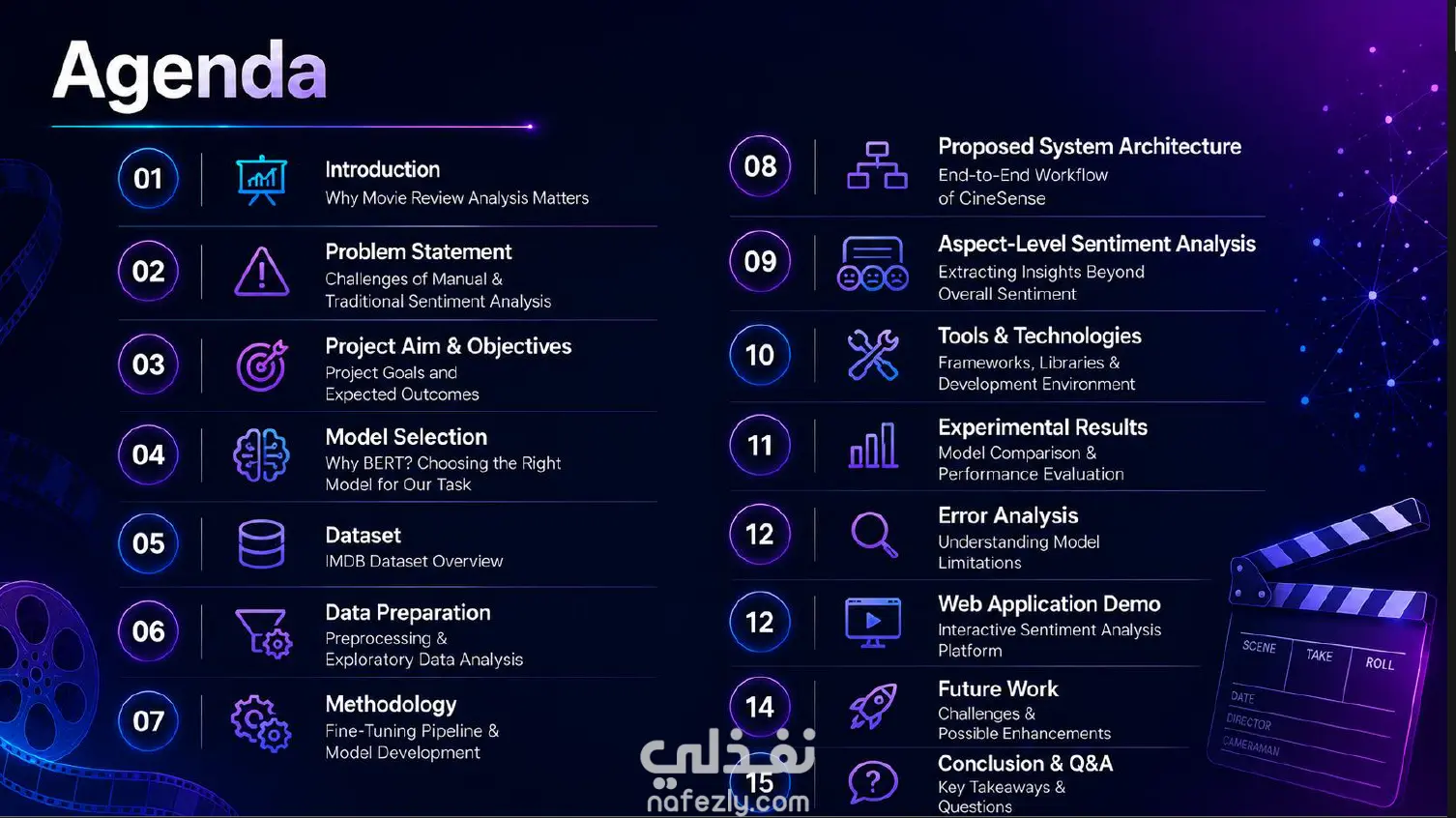 Agenda

01 Introduction
Why Movie Review Analysis Matters

02 Problem Statement
Challenges of Manual & Traditional Sentiment Analysis

03 Project Aim & Objectives
Project Goals and Expected Outcomes

04 Model Selection
Why BERT? Choosing the Right Model for Our Task

05 Dataset
IMDB Dataset Overview

06 Data Preparation
Preprocessing & Exploratory Data Analysis

07 Methodology
Fine-Tuning Pipeline & Model Development

08 Proposed System Architecture
End-to-End Workflow of CineSense

09 Aspect-Level Sentiment Analysis
Extracting Insights Beyond Overall Sentiment

10 Tools & Technologies
Frameworks, Libraries & Development Environment

11 Experimental Results
Model Comparison & Performance Evaluation

12 Error Analysis
Understanding Model Limitations

12 Web Application Demo
Interactive Sentiment Analysis Platform

14 Future Work
Challenges & Possible Enhancements

15 Conclusion & Q&A
Key Takeaways & Questions

SCENE TAKE ROLL
DATE
DIRECTOR
CAMERAMAN

نفذلي
nafezly.com